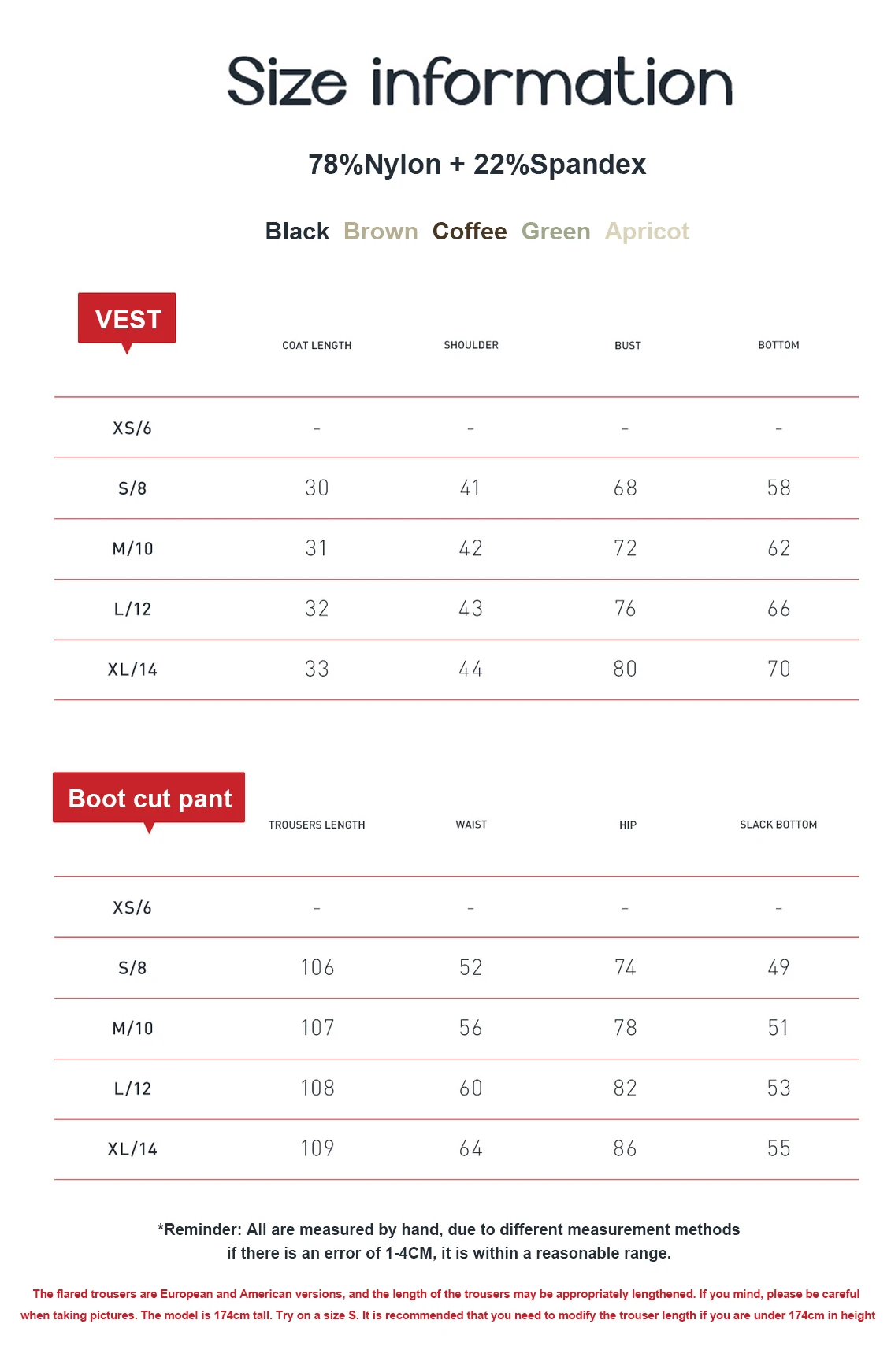 Size information

78%Nylon + 22%Spandex

Black Brown Coffee Green Apricot

| VEST | COAT LENGTH | SHOULDER | BUST | BOTTOM |
|---|---|---|---|---|
| XS/6 | - | - | - | - |
| S/8 | 30 | 41 | 68 | 58 |
| M/10 | 31 | 42 | 72 | 62 |
| L/12 | 32 | 43 | 76 | 66 |
| XL/14 | 33 | 44 | 80 | 70 |

| Boot cut pant | TROUSERS LENGTH | WAIST | HIP | SLACK BOTTOM |
|---|---|---|---|---|
| XS/6 | - | - | - | - |
| S/8 | 106 | 52 | 74 | 49 |
| M/10 | 107 | 56 | 78 | 51 |
| L/12 | 108 | 60 | 82 | 53 |
| XL/14 | 109 | 64 | 86 | 55 |

*Reminder: All are measured by hand, due to different measurement methods if there is an error of 1-4CM, it is within a reasonable range.

The flared trousers are European and American versions, and the length of the trousers may be appropriately lengthened. If you mind, please be careful when taking pictures. The model is 174cm tall. Try on a size S. It is recommended that you need to modify the trouser length if you are under 174cm in height